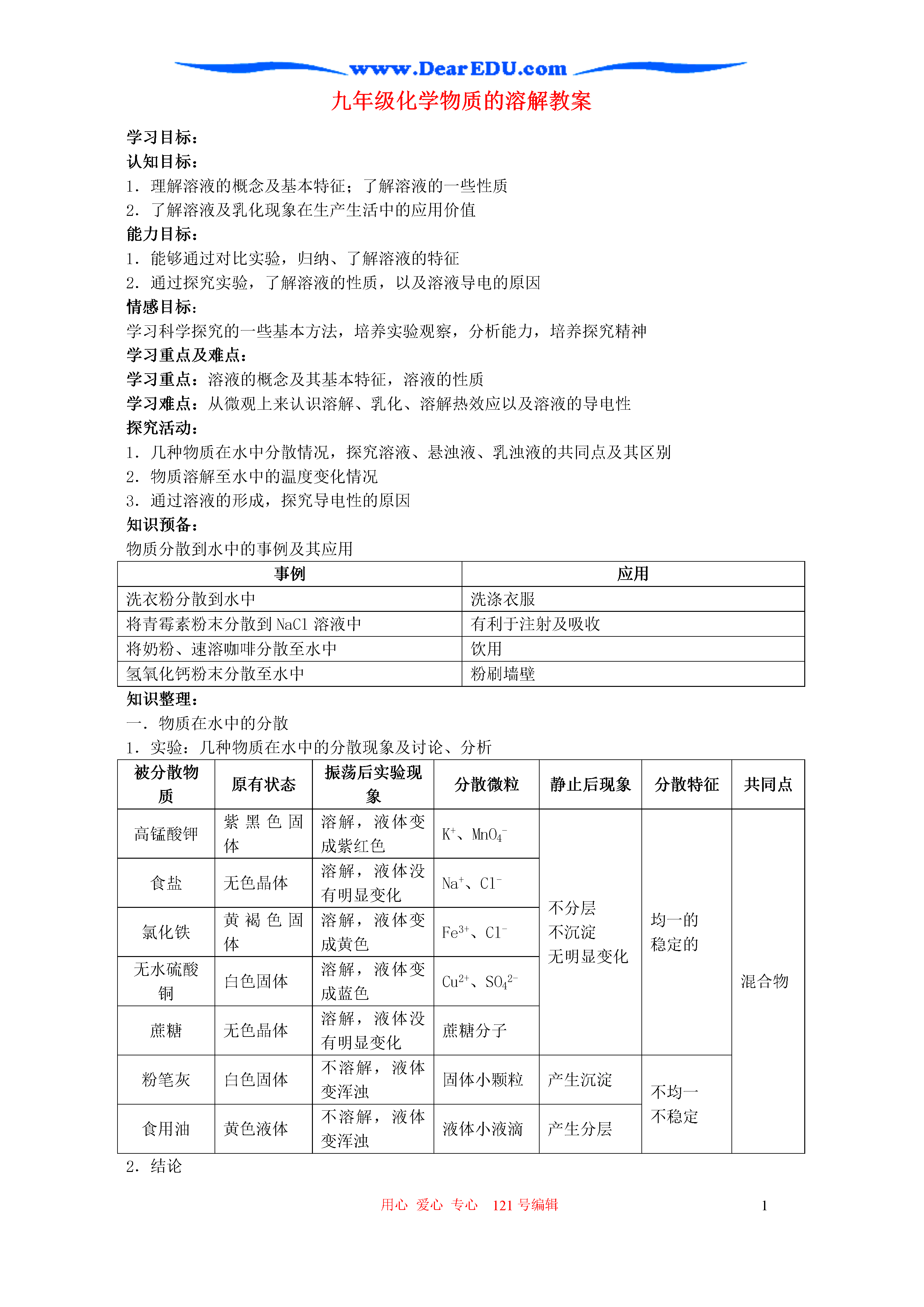 www.DearEDU.com

九年级化学物质的溶解教案

学习目标：
认知目标：
1．理解溶液的概念及基本特征；了解溶液的一些性质
2．了解溶液及乳化现象在生产生活中的应用价值
能力目标：
1．能够通过对比实验，归纳、了解溶液的特征
2．通过探究实验，了解溶液的性质，以及溶液导电的原因
情感目标：
学习科学探究的一些基本方法，培养实验观察，分析能力，培养探究精神
学习重点及难点：
学习重点：溶液的概念及其基本特征，溶液的性质
学习难点：从微观上来认识溶解、乳化、溶解热效应以及溶液的导电性
探究活动：
1．几种物质在水中分散情况，探究溶液、悬浊液、乳浊液的共同点及其区别
2．物质溶解至水中的温度变化情况
3．通过溶液的形成，探究导电性的原因
知识预备：
物质分散到水中的事例及其应用

| 事例 | 应用 |
|---|---|
| 洗衣粉分散到水中 | 洗涤衣服 |
| 将青霉素粉末分散到 NaCl 溶液中 | 有利于注射及吸收 |
| 将奶粉、速溶咖啡分散至水中 | 饮用 |
| 氢氧化钙粉末分散至水中 | 粉刷墙壁 |

知识整理：
一．物质在水中的分散
1．实验：几种物质在水中的分散现象及讨论、分析

| 被分散物质 | 原有状态 | 振荡后实验现象 | 分散微粒 | 静止后现象 | 分散特征 | 共同点 |
|---|---|---|---|---|---|---|
| 高锰酸钾 | 紫黑色固体 | 溶解，液体变成紫红色 | $K^+$、$MnO_4^-$ | 不分层 不沉淀 无明显变化 | 均一的 稳定的 | 混合物 |
| 食盐 | 无色晶体 | 溶解，液体没有明显变化 | $Na^+$、$Cl^-$ | | | |
| 氯化铁 | 黄褐色固体 | 溶解，液体变成黄色 | $Fe^{3+}$、$Cl^-$ | | | |
| 无水硫酸铜 | 白色固体 | 溶解，液体变成蓝色 | $Cu^{2+}$、$SO_4^{2-}$ | | | |
| 蔗糖 | 无色晶体 | 溶解，液体没有明显变化 | 蔗糖分子 | | | |
| 粉笔灰 | 白色固体 | 不溶解，液体变浑浊 | 固体小颗粒 | 产生沉淀 | 不均一 不稳定 | |
| 食用油 | 黄色液体 | 不溶解，液体变浑浊 | 液体小液滴 | 产生分层 | | |

2．结论

用心 爱心 专心 121 号编辑 1